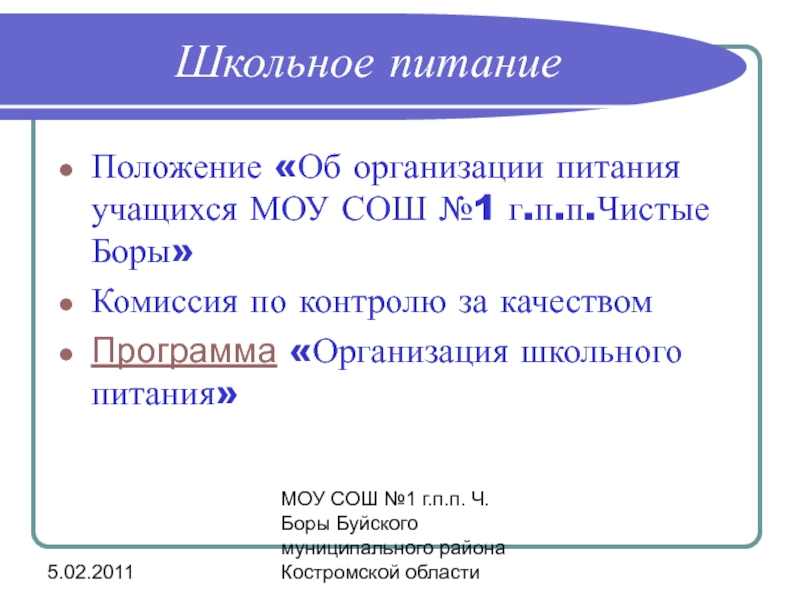 Школьное питание

• Положение «Об организации питания учащихся МОУ СОШ №1 г.п.п.Чистые Боры»
• Комиссия по контролю за качеством
• Программа «Организация школьного питания»

5.02.2011

МОУ СОШ №1 г.п.п. Ч. Боры Буйского муниципального района Костромской области